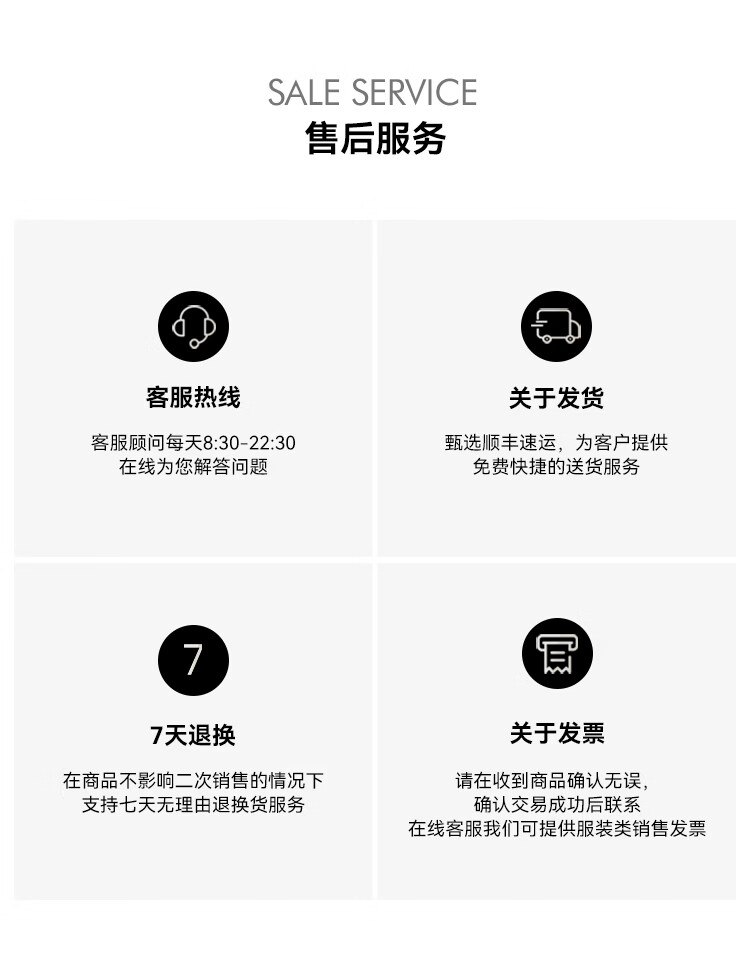 SALE SERVICE
售后服务

客服热线

客服顾问每天8:30-22:30
在线为您解答问题

关于发货

甄选顺丰速运，为客户提供
免费快捷的送货服务

7

7天退换

在商品不影响二次销售的情况下
支持七天无理由退换货服务

关于发票

请在收到商品确认无误，
确认交易成功后联系
在线客服我们可提供服装类销售发票